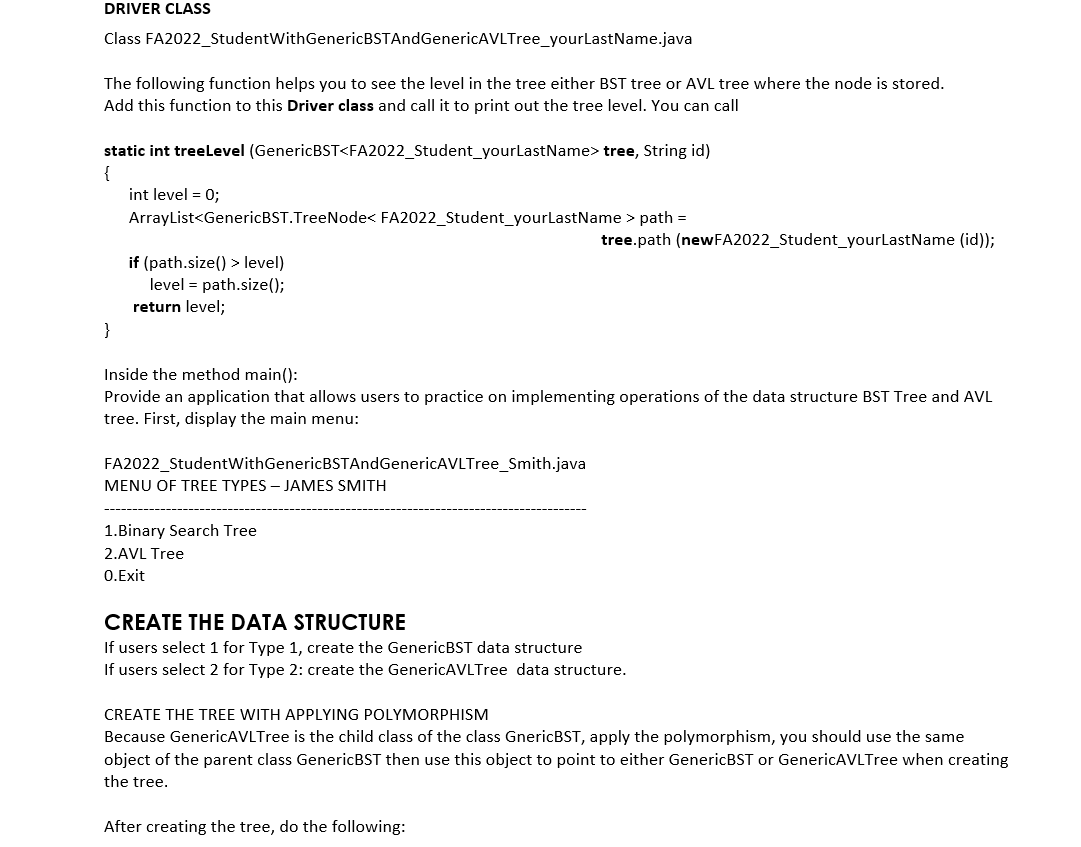 DRIVER CLASS

Class FA2022_StudentWithGenericBSTAndGenericAVLTree_yourLastName.java

The following function helps you to see the level in the tree either BST tree or AVL tree where the node is stored. Add this function to this Driver class and call it to print out the tree level. You can call

static int treeLevel (GenericBST<FA2022_Student_yourLastName> tree, String id)
{
int level = 0;
ArrayList<GenericBST.TreeNode< FA2022_Student_yourLastName > path =
tree.path (newFA2022_Student_yourLastName (id));
if (path.size() > level)
level = path.size();
return level;
}

Inside the method main():
Provide an application that allows users to practice on implementing operations of the data structure BST Tree and AVL tree. First, display the main menu:

FA2022_StudentWithGenericBSTAndGenericAVLTree_Smith.java
MENU OF TREE TYPES – JAMES SMITH
------------------------------------------------------------------------------------
1.Binary Search Tree
2.AVL Tree
0.Exit

CREATE THE DATA STRUCTURE
If users select 1 for Type 1, create the GenericBST data structure
If users select 2 for Type 2: create the GenericAVLTree data structure.

CREATE THE TREE WITH APPLYING POLYMORPHISM
Because GenericAVLTree is the child class of the class GnericBST, apply the polymorphism, you should use the same object of the parent class GenericBST then use this object to point to either GenericBST or GenericAVLTree when creating the tree.

After creating the tree, do the following: